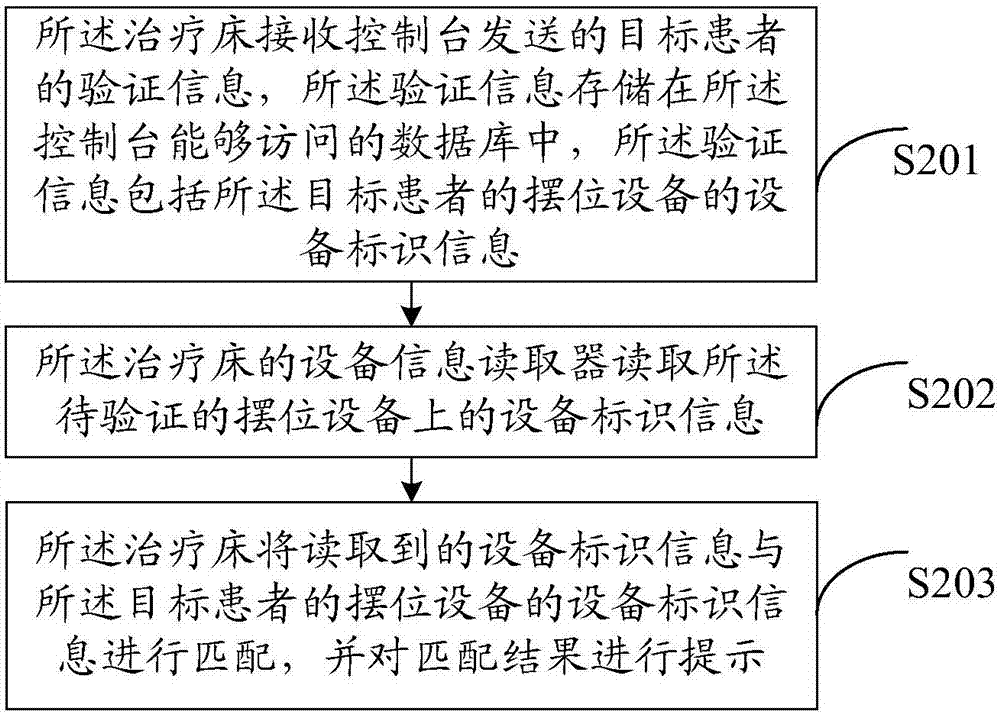 所述治疗床接收控制台发送的目标患者的验证信息，所述验证信息存储在所述控制台能够访问的数据库中，所述验证信息包括所述目标患者的摆位设备的设备标识信息

S201

所述治疗床的设备信息读取器读取所述待验证的摆位设备上的设备标识信息

S202

所述治疗床将读取到的设备标识信息与所述目标患者的摆位设备的设备标识信息进行匹配，并对匹配结果进行提示

S203